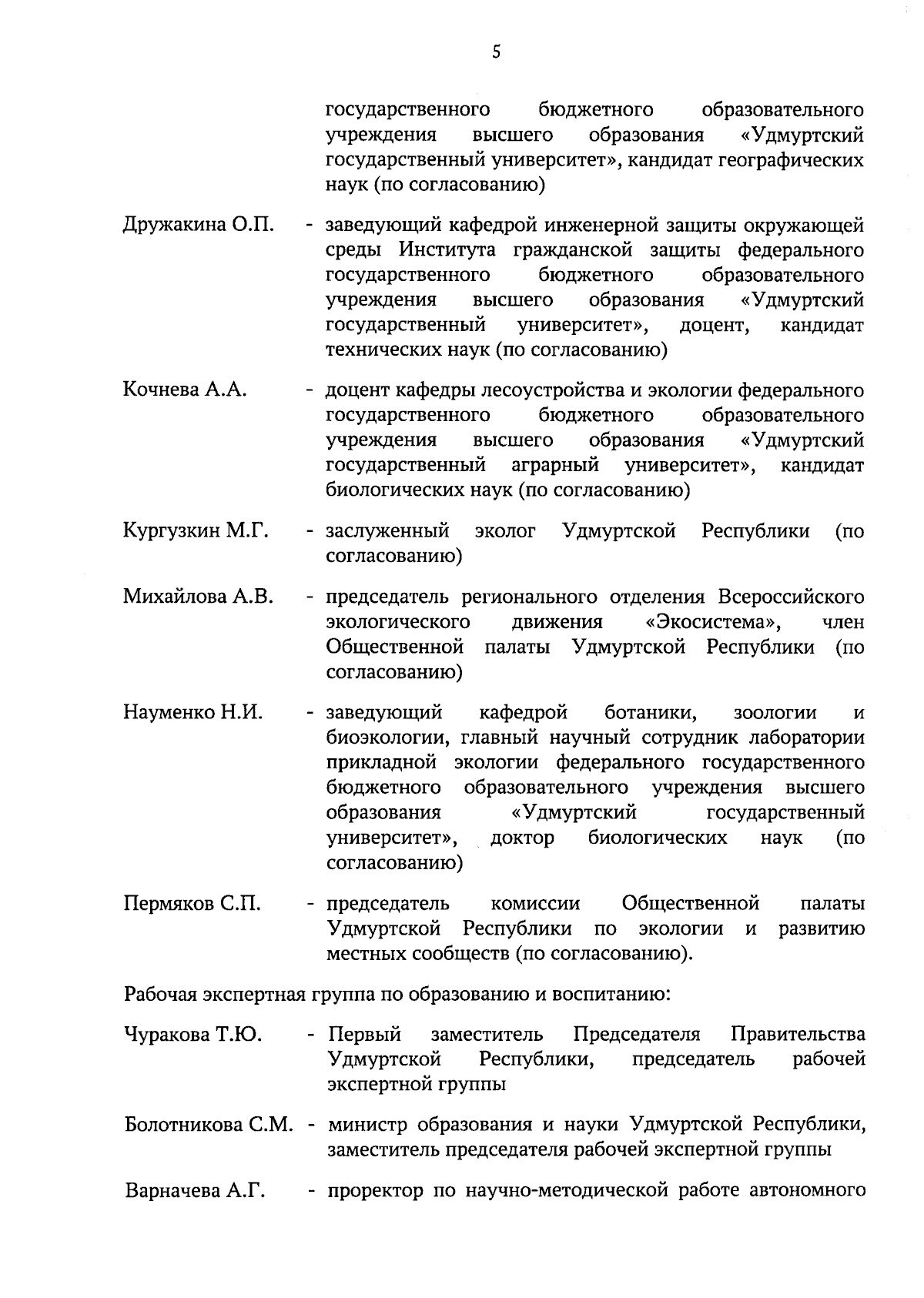 5

государственного бюджетного образовательного учреждения высшего образования «Удмуртский государственный университет», кандидат географических наук (по согласованию)

Дружакина О.П. - заведующий кафедрой инженерной защиты окружающей среды Института гражданской защиты федерального государственного бюджетного образовательного учреждения высшего образования «Удмуртский государственный университет», доцент, кандидат технических наук (по согласованию)

Кочнева А.А. - доцент кафедры лесоустройства и экологии федерального государственного бюджетного образовательного учреждения высшего образования «Удмуртский государственный аграрный университет», кандидат биологических наук (по согласованию)

Кургузкин М.Г. - заслуженный эколог Удмуртской Республики (по согласованию)

Михайлова А.В. - председатель регионального отделения Всероссийского экологического движения «Экосистема», член Общественной палаты Удмуртской Республики (по согласованию)

Науменко Н.И. - заведующий кафедрой ботаники, зоологии и биоэкологии, главный научный сотрудник лаборатории прикладной экологии федерального государственного бюджетного образовательного учреждения высшего образования «Удмуртский государственный университет», доктор биологических наук (по согласованию)

Пермяков С.П. - председатель комиссии Общественной палаты Удмуртской Республики по экологии и развитию местных сообществ (по согласованию).

Рабочая экспертная группа по образованию и воспитанию:

Чуракова Т.Ю. - Первый заместитель Председателя Правительства Удмуртской Республики, председатель рабочей экспертной группы

Болотникова С.М. - министр образования и науки Удмуртской Республики, заместитель председателя рабочей экспертной группы

Варначева А.Г. - проректор по научно-методической работе автономного